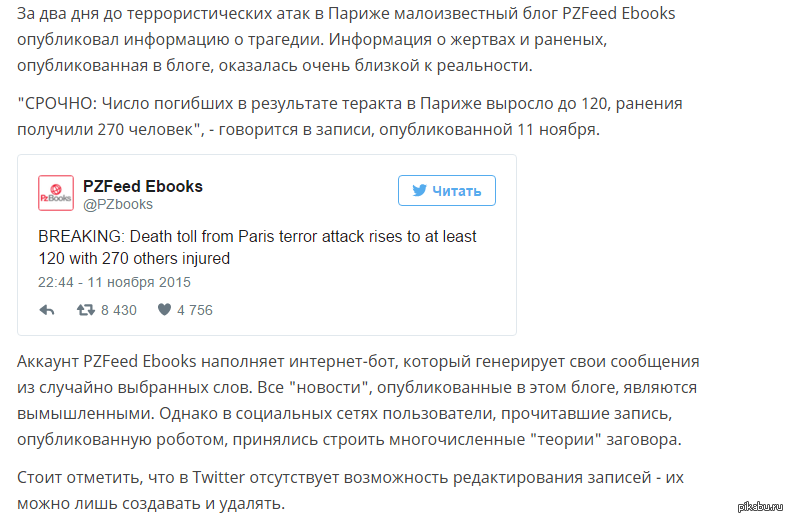 За два дня до террористических атак в Париже малоизвестный блог PZFeed Ebooks опубликовал информацию о трагедии. Информация о жертвах и раненых, опубликованная в блоге, оказалась очень близкой к реальности.

"СРОЧНО: Число погибших в результате теракта в Париже выросло до 120, ранения получили 270 человек", - говорится в записи, опубликованной 11 ноября.

PzBooks

PZFeed Ebooks
@PZbooks

Читать

BREAKING: Death toll from Paris terror attack rises to at least 120 with 270 others injured

22:44 - 11 ноября 2015

8 430 4 756

Аккаунт PZFeed Ebooks наполняет интернет-бот, который генерирует свои сообщения из случайно выбранных слов. Все "новости", опубликованные в этом блоге, являются вымышленными. Однако в социальных сетях пользователи, прочитавшие запись, опубликованную роботом, принялись строить многочисленные "теории" заговора.

Стоит отметить, что в Twitter отсутствует возможность редактирования записей - их можно лишь создавать и удалять.

pikabu.ru